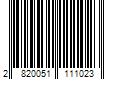 2 820051 111023